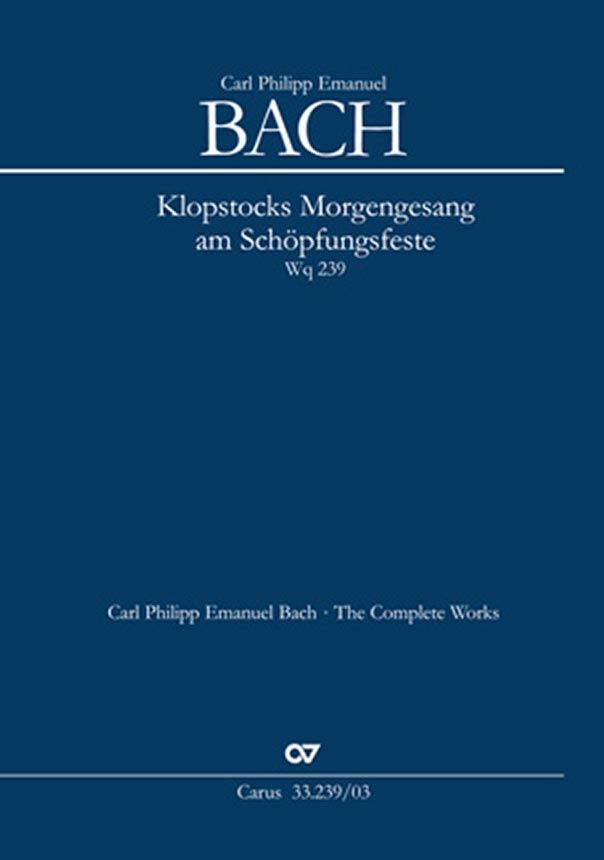 Carl Philipp Emanuel
BACH

Klopstocks Morgengesang
am Schöpfungsfeste
Wq 239

Carl Philipp Emanuel Bach · The Complete Works

Carus 33.239/03